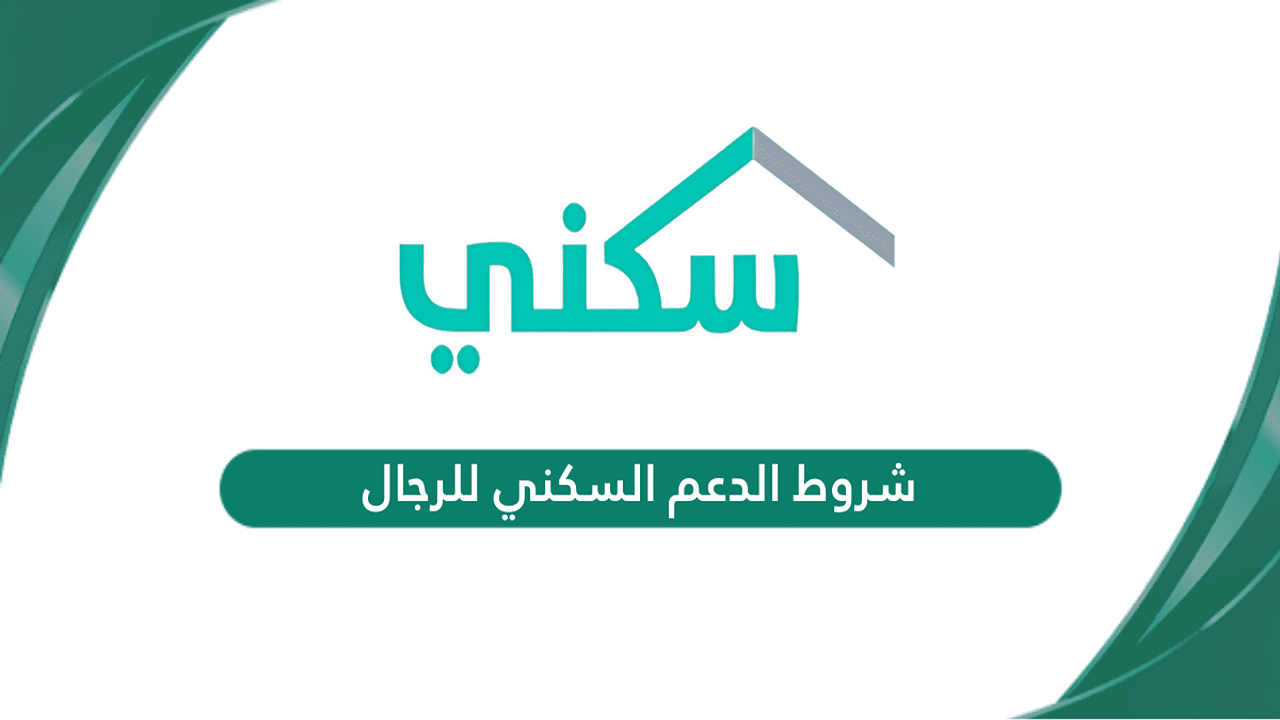 سكني

شروط الدعم السكني للرجال